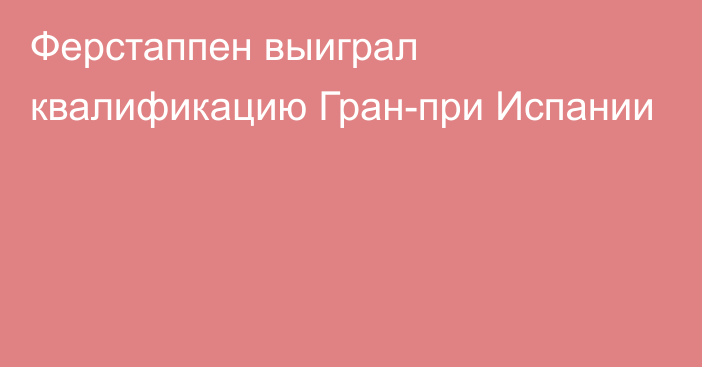 Ферстаппен выиграл квалификацию Гран-при Испании